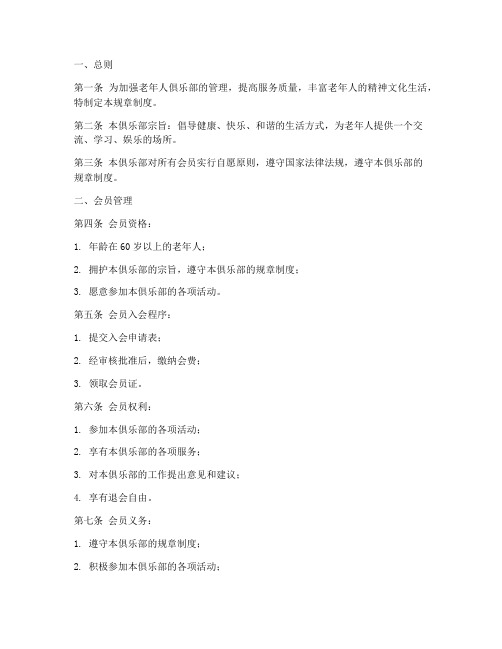 一、总则

第一条 为加强老年人俱乐部的管理，提高服务质量，丰富老年人的精神文化生活，特制定本规章制度。

第二条 本俱乐部宗旨：倡导健康、快乐、和谐的生活方式，为老年人提供一个交流、学习、娱乐的场所。

第三条 本俱乐部对所有会员实行自愿原则，遵守国家法律法规，遵守本俱乐部的规章制度。

二、会员管理

第四条 会员资格：

1. 年龄在 60 岁以上的老年人；

2. 拥护本俱乐部的宗旨，遵守本俱乐部的规章制度；

3. 愿意参加本俱乐部的各项活动。

第五条 会员入会程序：

1. 提交入会申请表；

2. 经审核批准后，缴纳会费；

3. 领取会员证。

第六条 会员权利：

1. 参加本俱乐部的各项活动；

2. 享有本俱乐部的各项服务；

3. 对本俱乐部的工作提出意见和建议；

4. 享有退会自由。

第七条 会员义务：

1. 遵守本俱乐部的规章制度；

2. 积极参加本俱乐部的各项活动；